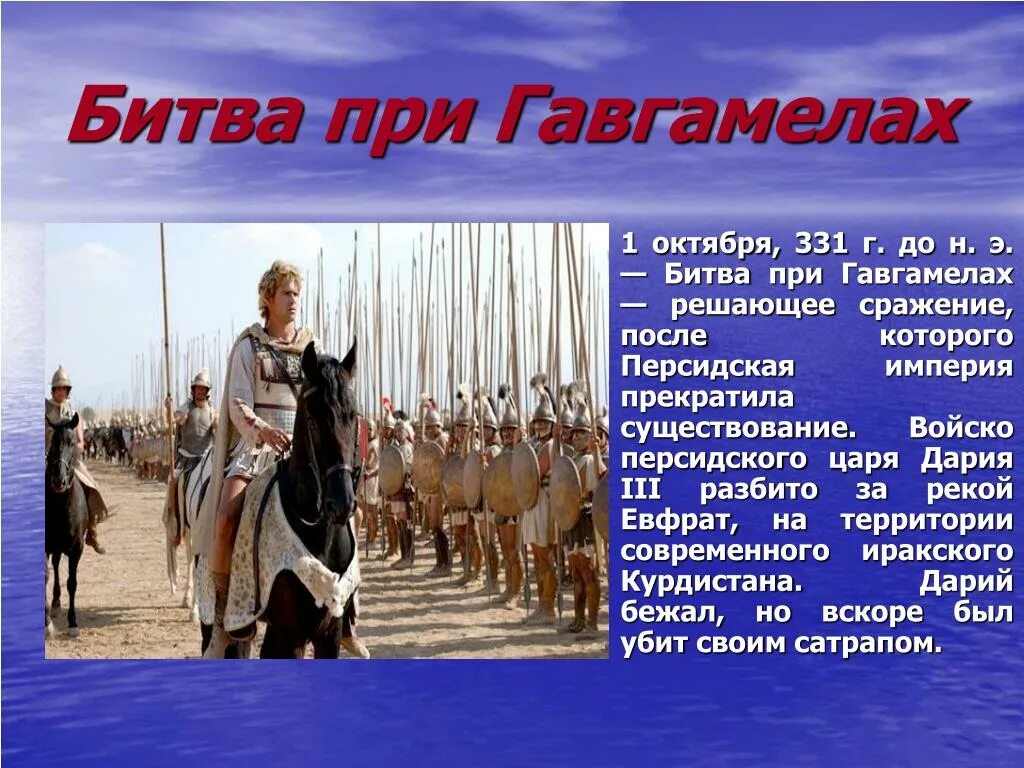 Битва при Гавгамелах

1 октября, 331 г. до н. э. — Битва при Гавгамелах — решающее сражение, после которого Персидская империя прекратила существование. Войско персидского царя Дария III разбито за рекой Евфрат, на территории современного иракского Курдистана. Дарий бежал, но вскоре был убит своим сатрапом.